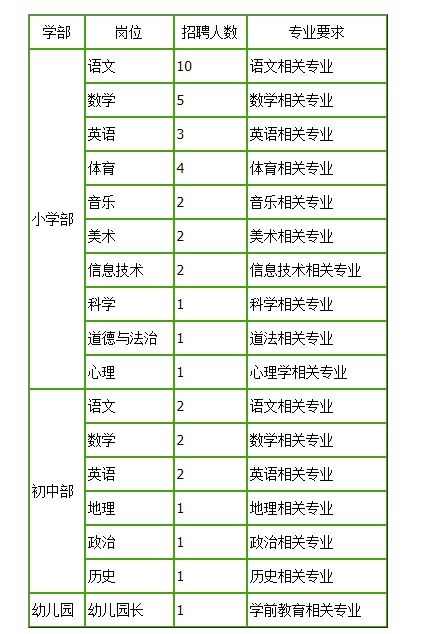 | 学部 | 岗位 | 招聘人数 | 专业要求 |
|---|---|---|---|
| 小学部 | 语文 | 10 | 语文相关专业 |
| | 数学 | 5 | 数学相关专业 |
| | 英语 | 3 | 英语相关专业 |
| | 体育 | 4 | 体育相关专业 |
| | 音乐 | 2 | 音乐相关专业 |
| | 美术 | 2 | 美术相关专业 |
| | 信息技术 | 2 | 信息技术相关专业 |
| | 科学 | 1 | 科学相关专业 |
| | 道德与法治 | 1 | 道法相关专业 |
| | 心理 | 1 | 心理学相关专业 |
| 初中部 | 语文 | 2 | 语文相关专业 |
| | 数学 | 2 | 数学相关专业 |
| | 英语 | 2 | 英语相关专业 |
| | 地理 | 1 | 地理相关专业 |
| | 政治 | 1 | 政治相关专业 |
| | 历史 | 1 | 历史相关专业 |
| 幼儿园 | 幼儿园长 | 1 | 学前教育相关专业 |